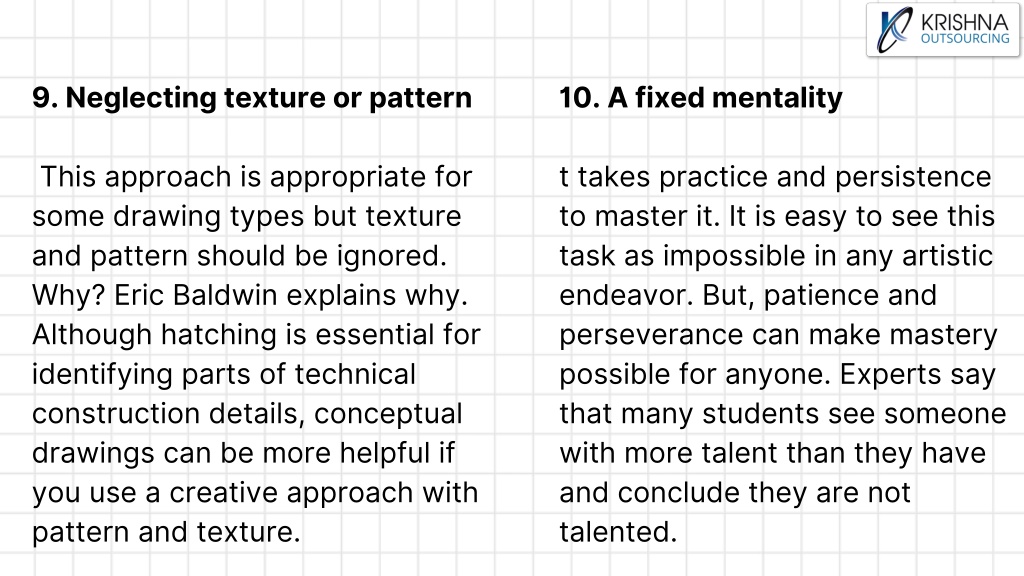 KRISHNA
OUTSOURCING

9. Neglecting texture or pattern

This approach is appropriate for some drawing types but texture and pattern should be ignored. Why? Eric Baldwin explains why. Although hatching is essential for identifying parts of technical construction details, conceptual drawings can be more helpful if you use a creative approach with pattern and texture.

10. A fixed mentality

t takes practice and persistence to master it. It is easy to see this task as impossible in any artistic endeavor. But, patience and perseverance can make mastery possible for anyone. Experts say that many students see someone with more talent than they have and conclude they are not talented.